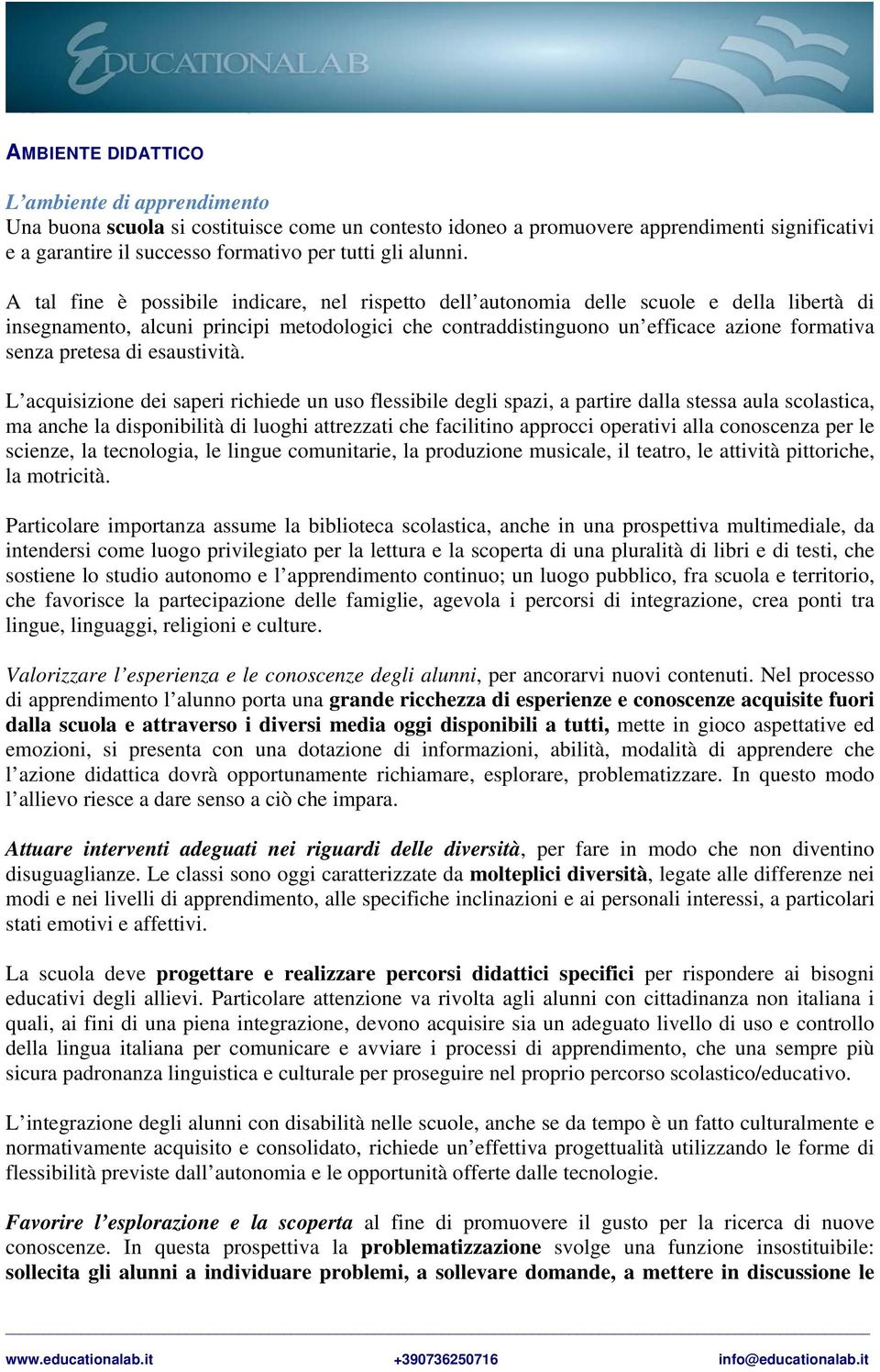 EDUCATIONALAB

AMBIENTE DIDATTICO

L'ambiente di apprendimento
Una buona scuola si costituisce come un contesto idoneo a promuovere apprendimenti significativi e a garantire il successo formativo per tutti gli alunni.

A tal fine è possibile indicare, nel rispetto dell'autonomia delle scuole e della libertà di insegnamento, alcuni principi metodologici che contraddistinguono un'efficace azione formativa senza pretesa di esaustività.

L'acquisizione dei saperi richiede un uso flessibile degli spazi, a partire dalla stessa aula scolastica, ma anche la disponibilità di luoghi attrezzati che facilitino approcci operativi alla conoscenza per le scienze, la tecnologia, le lingue comunitarie, la produzione musicale, il teatro, le attività pittoriche, la motricità.

Particolare importanza assume la biblioteca scolastica, anche in una prospettiva multimediale, da intendersi come luogo privilegiato per la lettura e la scoperta di una pluralità di libri e di testi, che sostiene lo studio autonomo e l'apprendimento continuo; un luogo pubblico, fra scuola e territorio, che favorisce la partecipazione delle famiglie, agevola i percorsi di integrazione, crea ponti tra lingue, linguaggi, religioni e culture.

Valorizzare l'esperienza e le conoscenze degli alunni, per ancorarvi nuovi contenuti. Nel processo di apprendimento l'alunno porta una grande ricchezza di esperienze e conoscenze acquisite fuori dalla scuola e attraverso i diversi media oggi disponibili a tutti, mette in gioco aspettative ed emozioni, si presenta con una dotazione di informazioni, abilità, modalità di apprendere che l'azione didattica dovrà opportunamente richiamare, esplorare, problematizzare. In questo modo l'allievo riesce a dare senso a ciò che impara.

Attuare interventi adeguati nei riguardi delle diversità, per fare in modo che non diventino disuguaglianze. Le classi sono oggi caratterizzate da molteplici diversità, legate alle differenze nei modi e nei livelli di apprendimento, alle specifiche inclinazioni e ai personali interessi, a particolari stati emotivi e affettivi.

La scuola deve progettare e realizzare percorsi didattici specifici per rispondere ai bisogni educativi degli allievi. Particolare attenzione va rivolta agli alunni con cittadinanza non italiana i quali, ai fini di una piena integrazione, devono acquisire sia un adeguato livello di uso e controllo della lingua italiana per comunicare e avviare i processi di apprendimento, che una sempre più sicura padronanza linguistica e culturale per proseguire nel proprio percorso scolastico/educativo.

L'integrazione degli alunni con disabilità nelle scuole, anche se da tempo è un fatto culturalmente e normativamente acquisito e consolidato, richiede un'effettiva progettualità utilizzando le forme di flessibilità previste dall'autonomia e le opportunità offerte dalle tecnologie.

Favorire l'esplorazione e la scoperta al fine di promuovere il gusto per la ricerca di nuove conoscenze. In questa prospettiva la problematizzazione svolge una funzione insostituibile: sollecita gli alunni a individuare problemi, a sollevare domande, a mettere in discussione le

www.educationalab.it +390736250716 info@educationalab.it